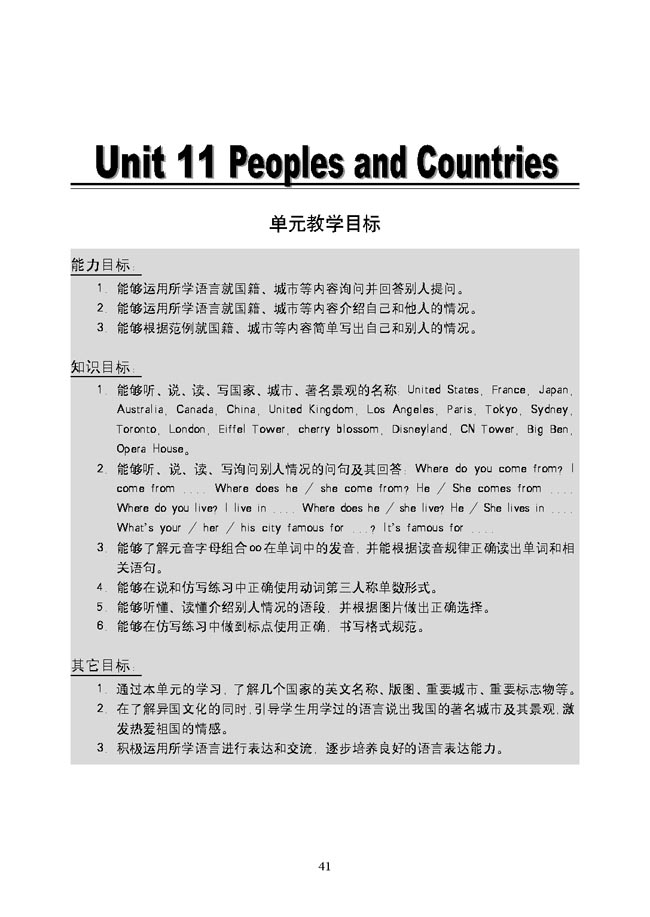 Unit 11 Peoples and Countries

单元教学目标

能力目标:

1. 能够运用所学语言就国籍、城市等内容询问并回答别人提问。
2. 能够运用所学语言就国籍、城市等内容介绍自己和他人的情况。
3. 能够根据范例就国籍、城市等内容简单写出自己和别人的情况。

知识目标:

1. 能够听、说、读、写国家、城市、著名景观的名称: United States, France, Japan, Australia, Canada, China, United Kingdom, Los Angeles, Paris, Tokyo, Sydney, Toronto, London, Eiffel Tower, cherry blossom, Disneyland, CN Tower, Big Ben, Opera House。
2. 能够听、说、读、写询问别人情况的问句及其回答: Where do you come from? I come from .... Where does he / she come from? He / She comes from .... Where do you live? I live in .... Where does he / she live? He / She lives in .... What's your / her / his city famous for ...? It's famous for ....
3. 能够了解元音字母组合 oo 在单词中的发音, 并能根据读音规律正确读出单词和相关语句。
4. 能够在说和仿写练习中正确使用动词第三人称单数形式。
5. 能够听懂、读懂介绍别人情况的语段, 并根据图片做出正确选择。
6. 能够在仿写练习中做到标点使用正确, 书写格式规范。

其它目标:

1. 通过本单元的学习, 了解几个国家的英文名称、版图、重要城市、重要标志物等。
2. 在了解异国文化的同时, 引导学生用学过的语言说出我国的著名城市及其景观, 激发热爱祖国的情感。
3. 积极运用所学语言进行表达和交流, 逐步培养良好的语言表达能力。

41